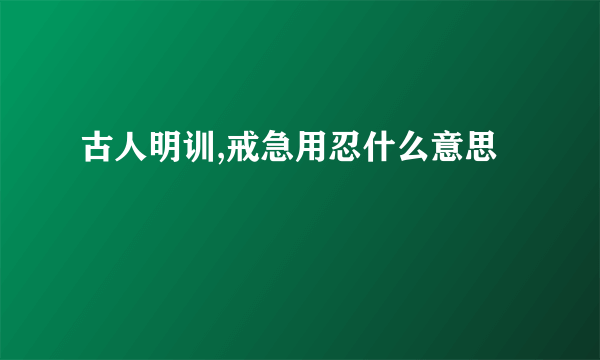 古人明训,戒急用忍什么意思